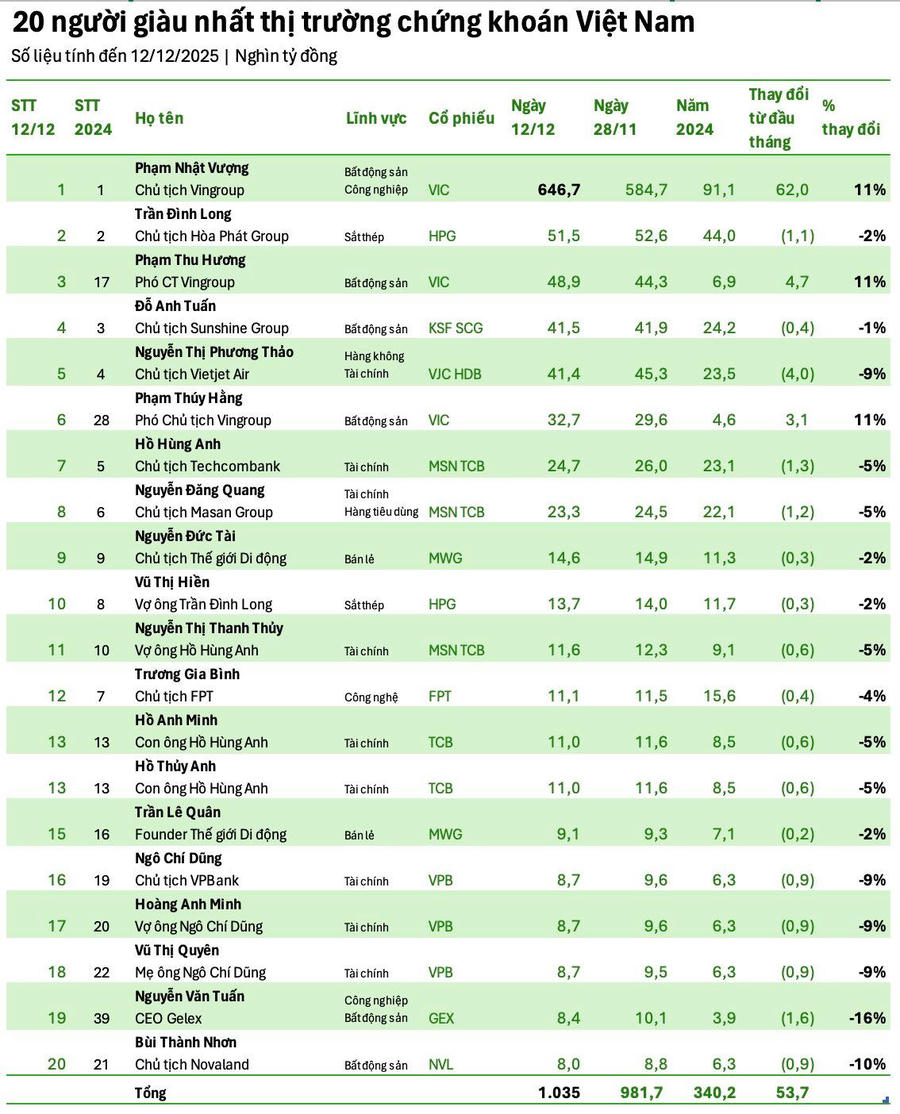 20 người giàu nhất thị trường chứng khoán Việt Nam

Số liệu tính đến 12/12/2025 | Nghìn tỷ đồng

| STT 12/12 | STT 2024 | Họ tên | Lĩnh vực | Cổ phiếu | Ngày 12/12 | Ngày 28/11 | Năm 2024 | Thay đổi từ đầu tháng | % thay đổi |
|---|---|---|---|---|---|---|---|---|---|
| 1 | 1 | Phạm Nhật Vượng Chủ tịch Vingroup | Bất động sản Công nghiệp | VIC | 646,7 | 584,7 | 91,1 | 62,0 | 11% |
| 2 | 2 | Trần Đình Long Chủ tịch Hòa Phát Group | Sắt thép | HPG | 51,5 | 52,6 | 44,0 | (1,1) | -2% |
| 3 | 17 | Phạm Thu Hương Phó CT Vingroup | Bất động sản | VIC | 48,9 | 44,3 | 6,9 | 4,7 | 11% |
| 4 | 3 | Đỗ Anh Tuấn Chủ tịch Sunshine Group | Bất động sản | KSF SCG | 41,5 | 41,9 | 24,2 | (0,4) | -1% |
| 5 | 4 | Nguyễn Thị Phương Thảo Chủ tịch Vietjet Air | Hàng không Tài chính | VJC HDB | 41,4 | 45,3 | 23,5 | (4,0) | -9% |
| 6 | 28 | Phạm Thúy Hằng Phó Chủ tịch Vingroup | Bất động sản | VIC | 32,7 | 29,6 | 4,6 | 3,1 | 11% |
| 7 | 5 | Hồ Hùng Anh Chủ tịch Techcombank | Tài chính | MSN TCB | 24,7 | 26,0 | 23,1 | (1,3) | -5% |
| 8 | 6 | Nguyễn Đăng Quang Chủ tịch Masan Group | Tài chính Hàng tiêu dùng | MSN TCB | 23,3 | 24,5 | 22,1 | (1,2) | -5% |
| 9 | 9 | Nguyễn Đức Tài Chủ tịch Thế giới Di động | Bán lẻ | MWG | 14,6 | 14,9 | 11,3 | (0,3) | -2% |
| 10 | 8 | Vũ Thị Hiền Vợ ông Trần Đình Long | Sắt thép | HPG | 13,7 | 14,0 | 11,7 | (0,3) | -2% |
| 11 | 10 | Nguyễn Thị Thanh Thủy Vợ ông Hồ Hùng Anh | Tài chính | MSN TCB | 11,6 | 12,3 | 9,1 | (0,6) | -5% |
| 12 | 7 | Trương Gia Bình Chủ tịch FPT | Công nghệ | FPT | 11,1 | 11,5 | 15,6 | (0,4) | -4% |
| 13 | 13 | Hồ Anh Minh Con ông Hồ Hùng Anh | Tài chính | TCB | 11,0 | 11,6 | 8,5 | (0,6) | -5% |
| 13 | 13 | Hồ Thủy Anh Con ông Hồ Hùng Anh | Tài chính | TCB | 11,0 | 11,6 | 8,5 | (0,6) | -5% |
| 15 | 16 | Trần Lê Quân Founder Thế giới Di động | Bán lẻ | MWG | 9,1 | 9,3 | 7,1 | (0,2) | -2% |
| 16 | 19 | Ngô Chí Dũng Chủ tịch VPBank | Tài chính | VPB | 8,7 | 9,6 | 6,3 | (0,9) | -9% |
| 17 | 20 | Hoàng Anh Minh Vợ ông Ngô Chí Dũng | Tài chính | VPB | 8,7 | 9,6 | 6,3 | (0,9) | -9% |
| 18 | 22 | Vũ Thị Quyên Mẹ ông Ngô Chí Dũng | Tài chính | VPB | 8,7 | 9,5 | 6,3 | (0,9) | -9% |
| 19 | 39 | Nguyễn Văn Tuấn CEO Gelex | Công nghiệp Bất động sản | GEX | 8,4 | 10,1 | 3,9 | (1,6) | -16% |
| 20 | 21 | Bùi Thành Nhơn Chủ tịch Novaland | Bất động sản | NVL | 8,0 | 8,8 | 6,3 | (0,9) | -10% |
| | | Tổng | | | 1.035 | 981,7 | 340,2 | 53,7 | |